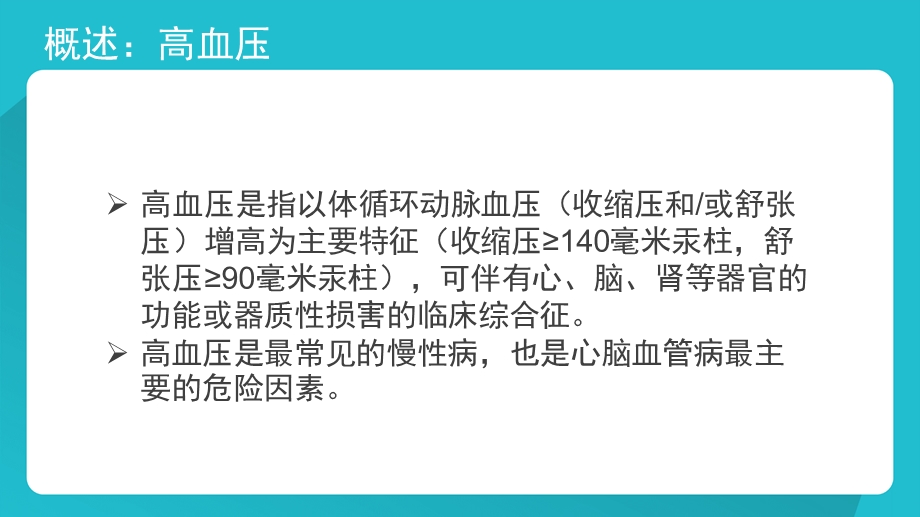 概述：高血压

➢ 高血压是指以体循环动脉血压（收缩压和/或舒张压）增高为主要特征（收缩压≥140毫米汞柱，舒张压≥90毫米汞柱），可伴有心、脑、肾等器官的功能或器质性损害的临床综合征。
➢ 高血压是最常见的慢性病，也是心脑血管病最主要的危险因素。